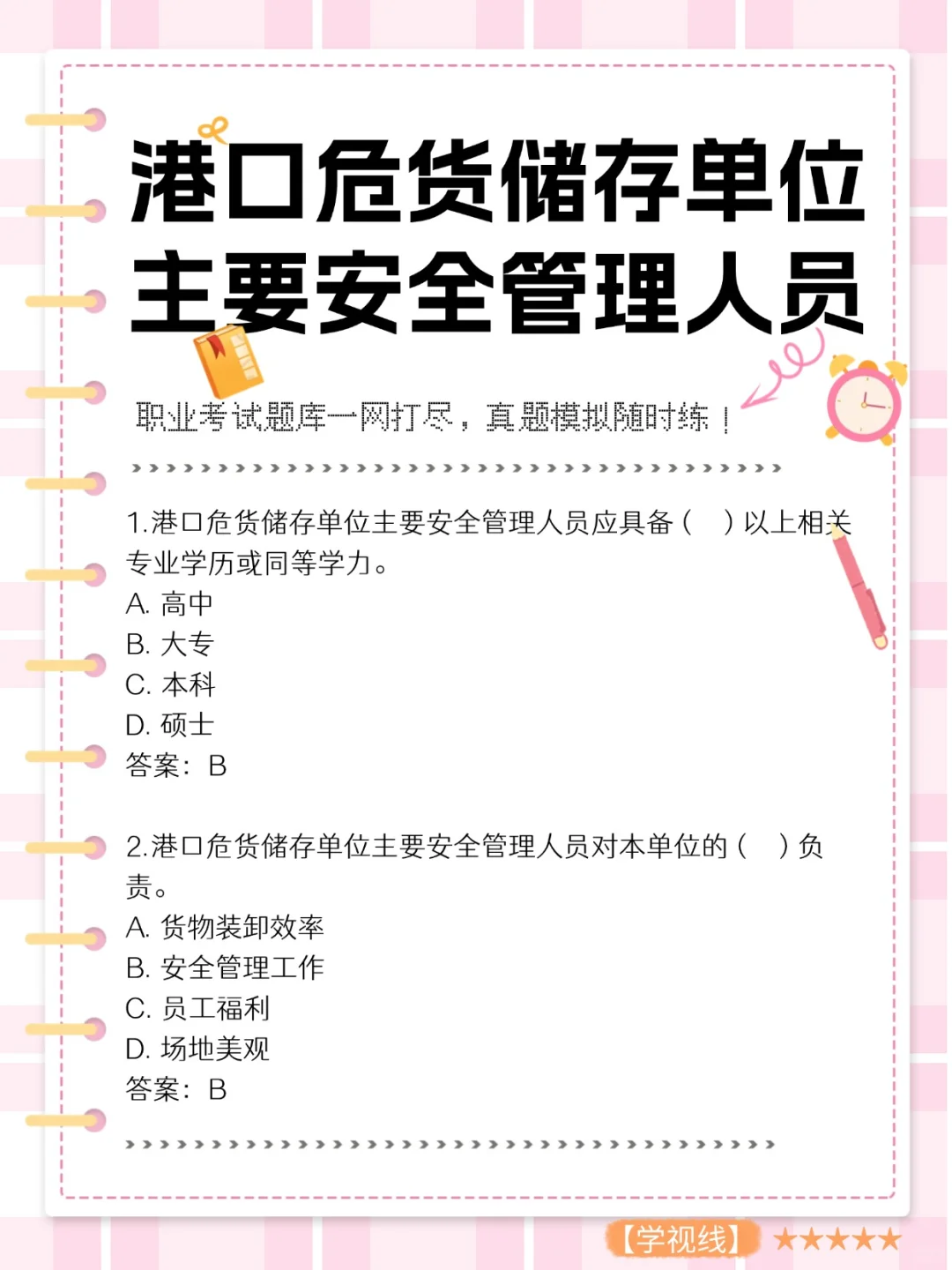 港口危货储存单位主要安全管理人员

职业考试题库一网打尽，真题模拟随时练！

1.港口危货储存单位主要安全管理人员应具备（ ）以上相关专业学历或同等学力。
A. 高中
B. 大专
C. 本科
D. 硕士
答案：B

2.港口危货储存单位主要安全管理人员对本单位的（ ）负责。
A. 货物装卸效率
B. 安全管理工作
C. 员工福利
D. 场地美观
答案：B

【学视线】★★★★★